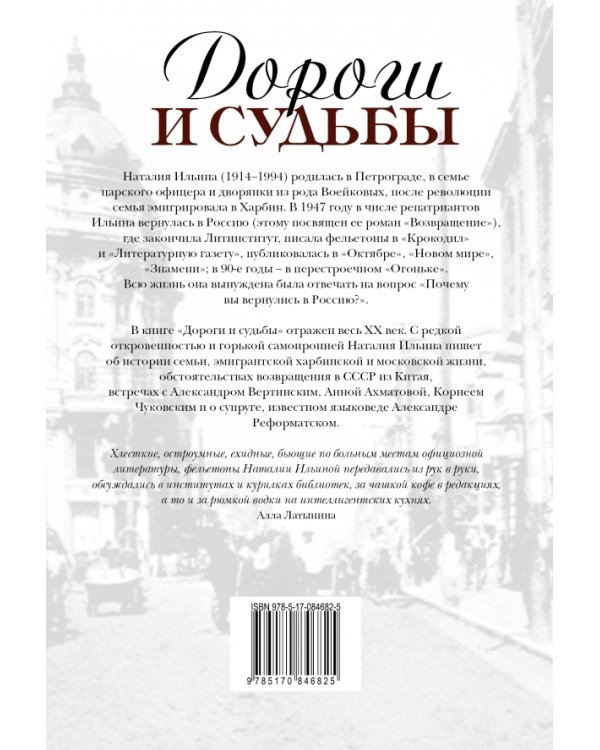 Дороги
И СУДЬБЫ

Наталия Ильина (1914–1994) родилась в Петрограде, в семье царского офицера и дворянки из рода Воейковых, после революции семья эмигрировала в Харбин. В 1947 году в числе репатриантов Ильина вернулась в Россию (этому посвящен ее роман «Возвращение»), где закончила Литинститут, писала фельетоны в «Крокодил» и «Литературную газету», публиковалась в «Октябре», «Новом мире», «Знамени»; в 90-е годы – в перестроечном «Огоньке».
Всю жизнь она вынуждена была отвечать на вопрос «Почему вы вернулись в Россию?».

В книге «Дороги и судьбы» отражен весь XX век. С редкой откровенностью и горькой самоиронией Наталия Ильина пишет об истории семьи, эмигрантской харбинской и московской жизни, обстоятельствах возвращения в СССР из Китая, встречах с Александром Вертинским, Анной Ахматовой, Корнеем Чуковским и о супруге, известном языковеде Александре Реформатском.

Хлесткие, остроумные, ехидные, бьющие по больным местам официозной литературы, фельетоны Наталии Ильиной передавались из рук в руки, обсуждались в институтах и курилках библиотек, за чашкой кофе в редакциях, а то и за рюмкой водки на интеллигентских кухнях.
Алла Латынина

ISBN 978-5-17-084682-5
9 785170 846825